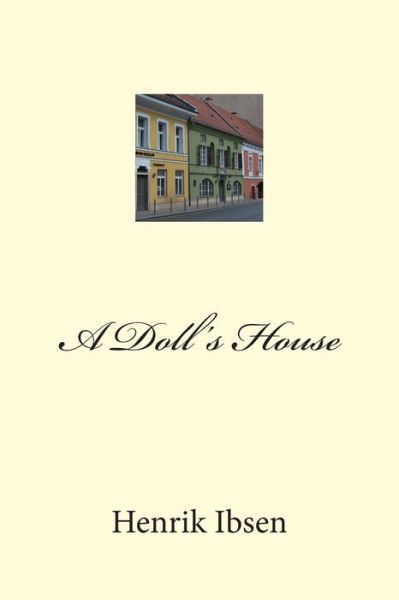 A Doll's House

Henrik Ibsen